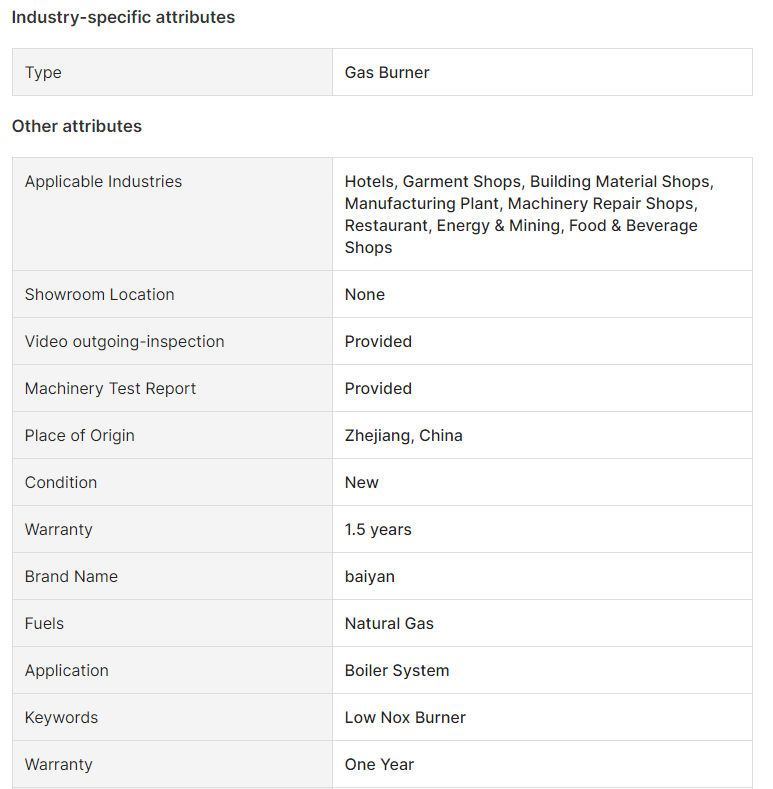 Industry-specific attributes

| Type | Gas Burner |
|---|---|

Other attributes

| Applicable Industries | Hotels, Garment Shops, Building Material Shops, Manufacturing Plant, Machinery Repair Shops, Restaurant, Energy & Mining, Food & Beverage Shops |
|---|---|
| Showroom Location | None |
| Video outgoing-inspection | Provided |
| Machinery Test Report | Provided |
| Place of Origin | Zhejiang, China |
| Condition | New |
| Warranty | 1.5 years |
| Brand Name | baiyan |
| Fuels | Natural Gas |
| Application | Boiler System |
| Keywords | Low Nox Burner |
| Warranty | One Year |